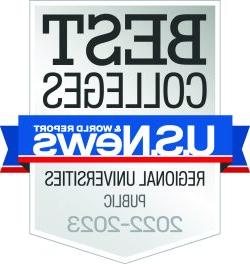 BEST
COLLEGES

U.S.News
& WORLD REPORT

REGIONAL UNIVERSITIES
PUBLIC
2022-2023